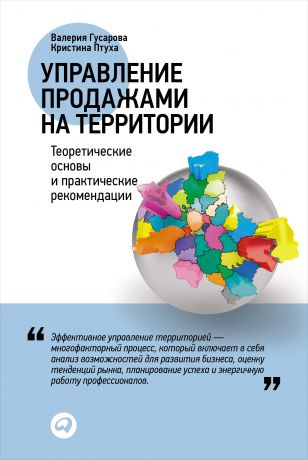 Валерия Гусарова
Кристина Птуха

УПРАВЛЕНИЕ ПРОДАЖАМИ НА ТЕРРИТОРИИ

Теоретические основы и практические рекомендации

“ Эффективное управление территорией — многофакторный процесс, который включает в себя анализ возможностей для развития бизнеса, оценку тенденций рынка, планирование успеха и энергичную работу профессионалов. ”